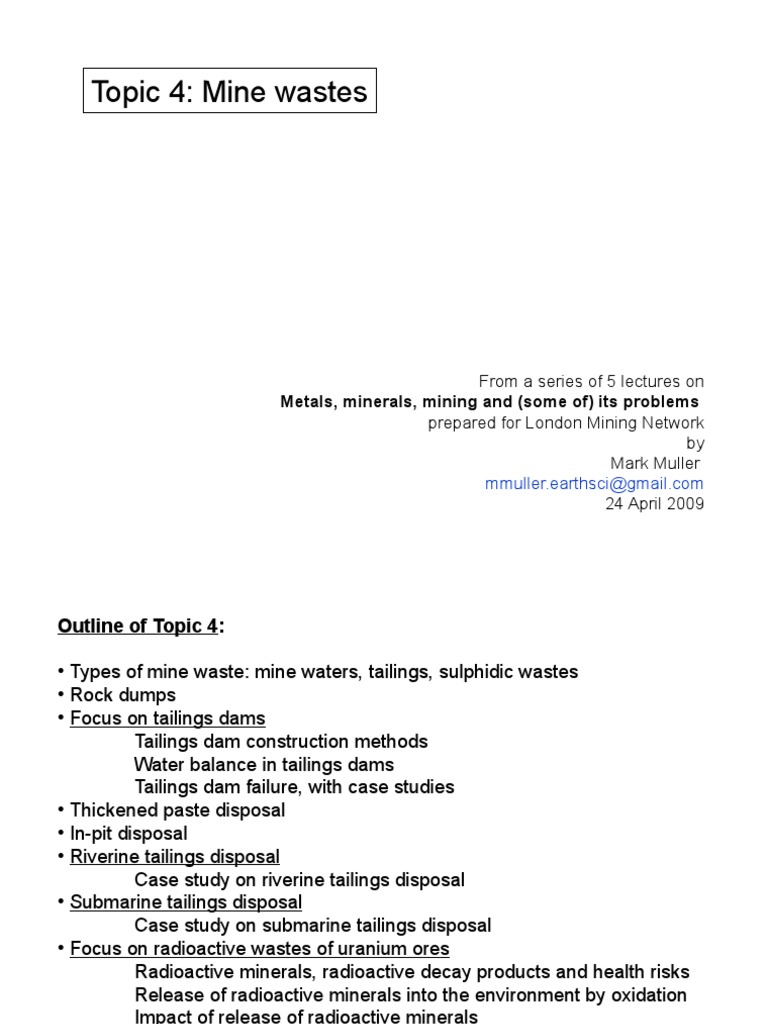 Topic 4: Mine wastes

From a series of 5 lectures on
Metals, minerals, mining and (some of) its problems
prepared for London Mining Network
by
Mark Muller
mmuller.earthsci@gmail.com
24 April 2009

Outline of Topic 4:

• Types of mine waste: mine waters, tailings, sulphidic wastes
• Rock dumps
• Focus on tailings dams
Tailings dam construction methods
Water balance in tailings dams
Tailings dam failure, with case studies
• Thickened paste disposal
• In-pit disposal
• Riverine tailings disposal
Case study on riverine tailings disposal
• Submarine tailings disposal
Case study on submarine tailings disposal
• Focus on radioactive wastes of uranium ores
Radioactive minerals, radioactive decay products and health risks
Release of radioactive minerals into the environment by oxidation
Impact of release of radioactive minerals